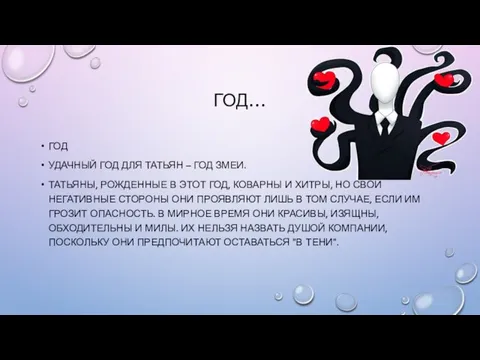 ГОД…

• ГОД
• УДАЧНЫЙ ГОД ДЛЯ ТАТЬЯН – ГОД ЗМЕИ.
• ТАТЬЯНЫ, РОЖДЕННЫЕ В ЭТОТ ГОД, КОВАРНЫ И ХИТРЫ, НО СВОИ НЕГАТИВНЫЕ СТОРОНЫ ОНИ ПРОЯВЛЯЮТ ЛИШЬ В ТОМ СЛУЧАЕ, ЕСЛИ ИМ ГРОЗИТ ОПАСНОСТЬ. В МИРНОЕ ВРЕМЯ ОНИ КРАСИВЫ, ИЗЯЩНЫ, ОБХОДИТЕЛЬНЫ И МИЛЫ. ИХ НЕЛЬЗЯ НАЗВАТЬ ДУШОЙ КОМПАНИИ, ПОСКОЛЬКУ ОНИ ПРЕДПОЧИТАЮТ ОСТАВАТЬСЯ "В ТЕНИ".